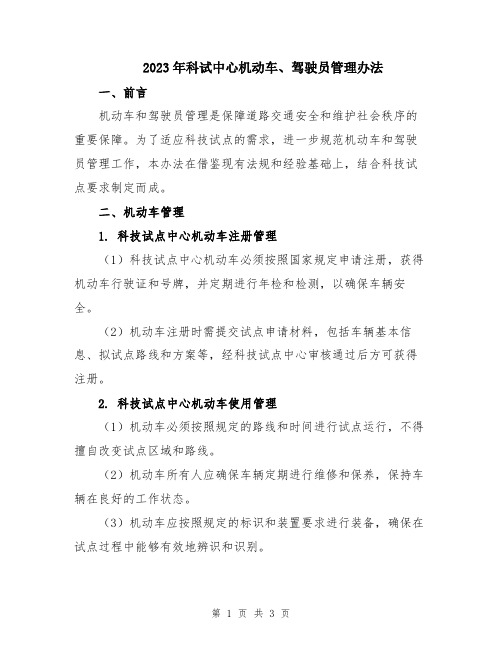 2023年科试中心机动车、驾驶员管理办法

一、前言

机动车和驾驶员管理是保障道路交通安全和维护社会秩序的重要保障。为了适应科技试点的需求，进一步规范机动车和驾驶员管理工作，本办法在借鉴现有法规和经验基础上，结合科技试点要求制定而成。

二、机动车管理

1. 科技试点中心机动车注册管理

（1）科技试点中心机动车必须按照国家规定申请注册，获得机动车行驶证和号牌，并定期进行年检和检测，以确保车辆安全。

（2）机动车注册时需提交试点申请材料，包括车辆基本信息、拟试点路线和方案等，经科技试点中心审核通过后方可获得注册。

2. 科技试点中心机动车使用管理

（1）机动车必须按照规定的路线和时间进行试点运行，不得擅自改变试点区域和路线。

（2）机动车所有人应确保车辆定期进行维修和保养，保持车辆在良好的工作状态。

（3）机动车应按照规定的标识和装置要求进行装备，确保在试点过程中能够有效地辨识和识别。

第 1 页 共 3 页